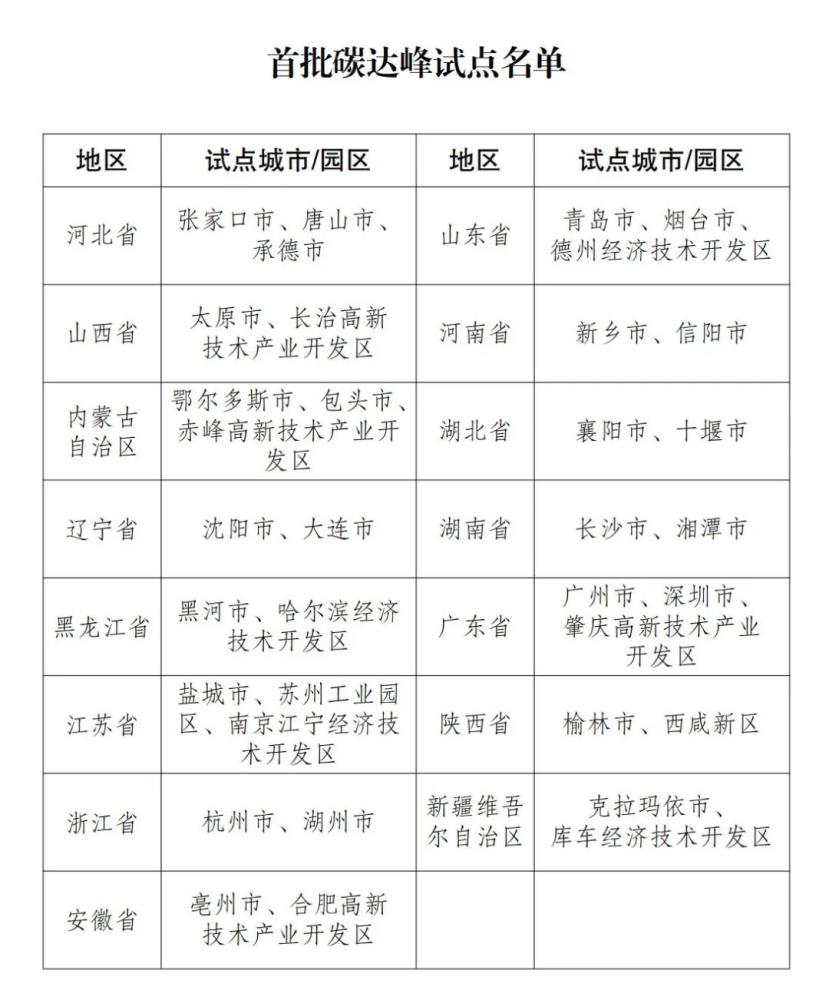 首批碳达峰试点名单

| 地区 | 试点城市/园区 | 地区 | 试点城市/园区 |
|---|---|---|---|
| 河北省 | 张家口市、唐山市、承德市 | 山东省 | 青岛市、烟台市、德州经济技术开发区 |
| 山西省 | 太原市、长治高新技术产业开发区 | 河南省 | 新乡市、信阳市 |
| 内蒙古自治区 | 鄂尔多斯市、包头市、赤峰高新技术产业开发区 | 湖北省 | 襄阳市、十堰市 |
| 辽宁省 | 沈阳市、大连市 | 湖南省 | 长沙市、湘潭市 |
| 黑龙江省 | 黑河市、哈尔滨经济技术开发区 | 广东省 | 广州市、深圳市、肇庆高新技术产业开发区 |
| 江苏省 | 盐城市、苏州工业园区、南京江宁经济技术开发区 | 陕西省 | 榆林市、西咸新区 |
| 浙江省 | 杭州市、湖州市 | 新疆维吾尔自治区 | 克拉玛依市、库车经济技术开发区 |
| 安徽省 | 亳州市、合肥高新技术产业开发区 | | |